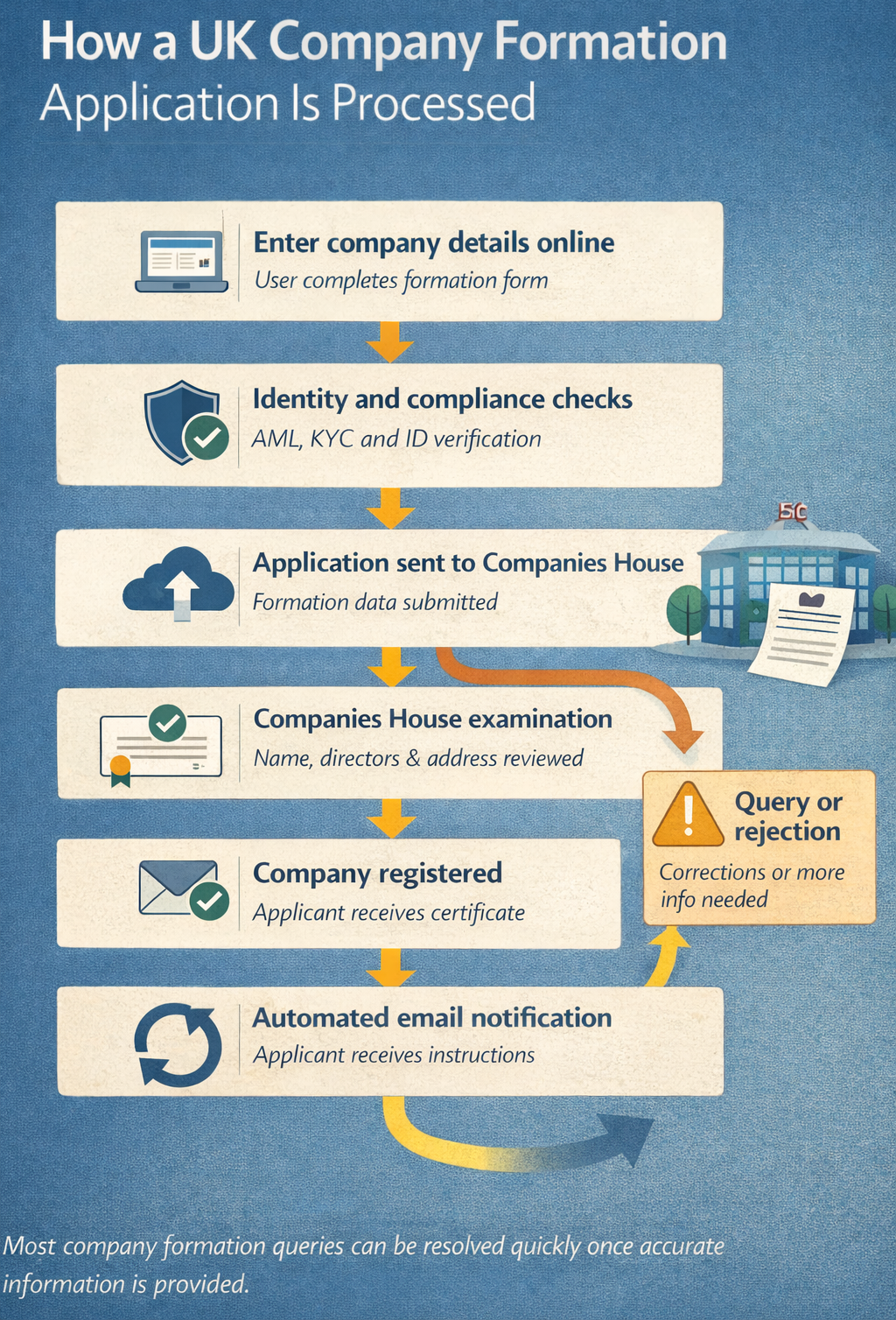 How a UK Company Formation Application Is Processed

Enter company details online
User completes formation form

Identity and compliance checks
AML, KYC and ID verification

Application sent to Companies House
Formation data submitted

5C

Companies House examination
Name, directors & address reviewed

Query or rejection
Corrections or more info needed

Company registered
Applicant receives certificate

Automated email notification
Applicant receives instructions

Most company formation queries can be resolved quickly once accurate information is provided.